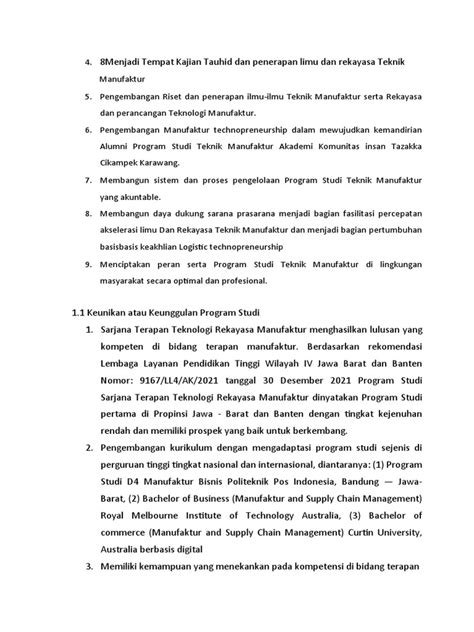 4. 8Menjadi Tempat Kajian Tauhid dan penerapan limu dan rekayasa Teknik Manufaktur

5. Pengembangan Riset dan penerapan ilmu-ilmu Teknik Manufaktur serta Rekayasa dan perancangan Teknologi Manufaktur.

6. Pengembangan Manufaktur technopreneurship dalam mewujudkan kemandirian Alumni Program Studi Teknik Manufaktur Akademi Komunitas insan Tazakka Cikampek Karawang.

7. Membangun sistem dan proses pengelolaan Program Studi Teknik Manufaktur yang akuntable.

8. Membangun daya dukung sarana prasarana menjadi bagian fasilitasi percepatan akselerasi limu Dan Rekayasa Teknik Manufaktur dan menjadi bagian pertumbuhan basisbasis keakhlian Logistic technopreneurship

9. Menciptakan peran serta Program Studi Teknik Manufaktur di lingkungan masyarakat secara optimal dan profesional.

1.1 Keunikan atau Keunggulan Program Studi

1. Sarjana Terapan Teknologi Rekayasa Manufaktur menghasilkan lulusan yang kompeten di bidang terapan manufaktur. Berdasarkan rekomendasi Lembaga Layanan Pendidikan Tinggi Wilayah IV Jawa Barat dan Banten Nomor: 9167/LL4/AK/2021 tanggal 30 Desember 2021 Program Studi Sarjana Terapan Teknologi Rekayasa Manufaktur dinyatakan Program Studi pertama di Propinsi Jawa - Barat dan Banten dengan tingkat kejenuhan rendah dan memiliki prospek yang baik untuk berkembang.

2. Pengembangan kurikulum dengan mengadaptasi program studi sejenis di perguruan tinggi tingkat nasional dan internasional, diantaranya: (1) Program Studi D4 Manufaktur Bisnis Politeknik Pos Indonesia, Bandung — Jawa-Barat, (2) Bachelor of Business (Manufaktur and Supply Chain Management) Royal Melbourne Institute of Technology Australia, (3) Bachelor of commerce (Manufaktur and Supply Chain Management) Curtin University, Australia berbasis digital

3. Memiliki kemampuan yang menekankan pada kompetensi di bidang terapan